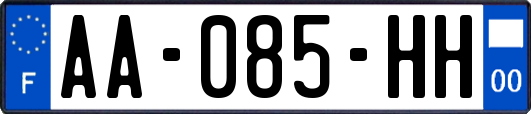 F
AA-085-HH
00